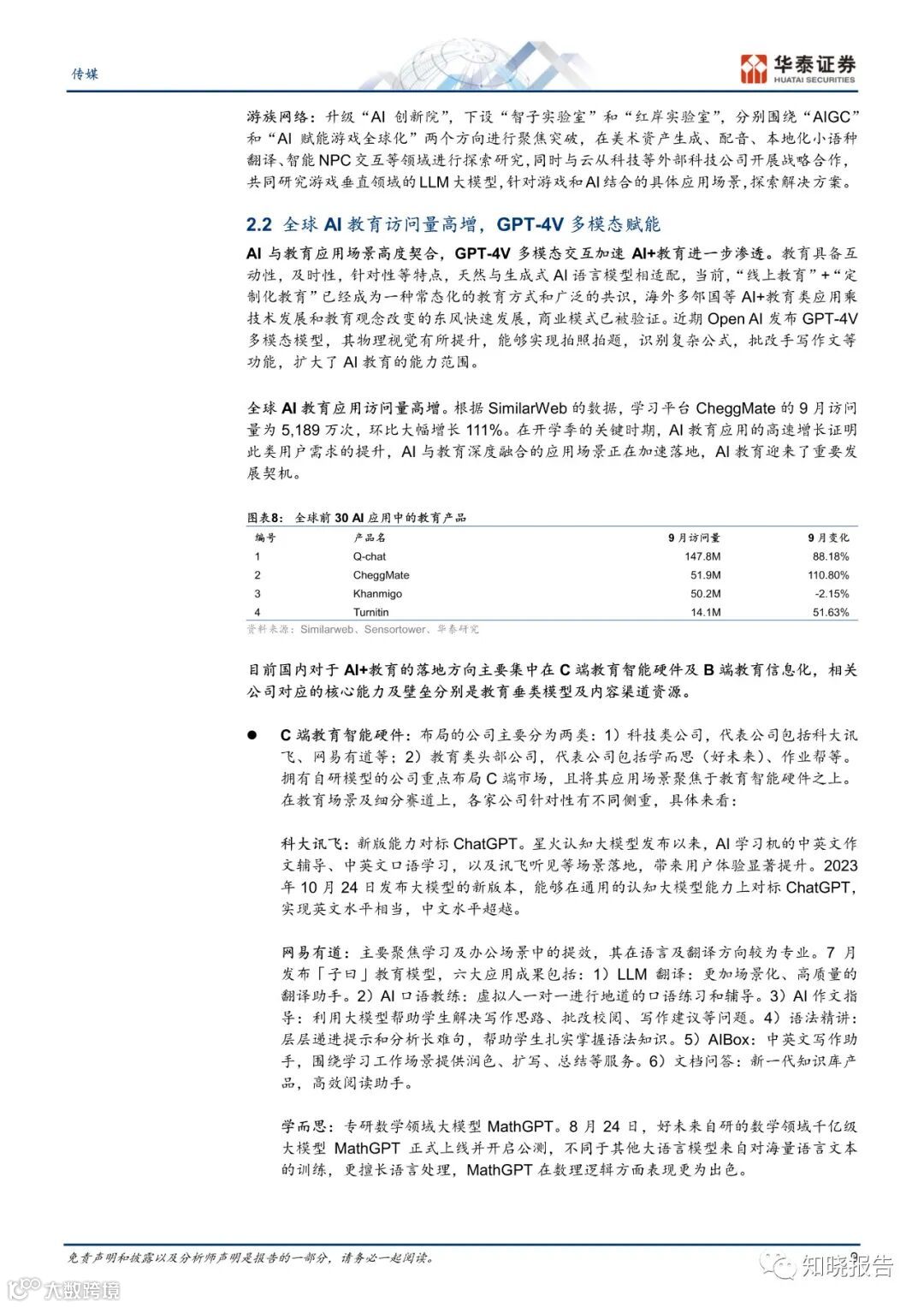 传媒

华泰证券
HUATAI SECURITIES

游族网络：升级“AI 创新院”，下设“智子实验室”和“红岸实验室”，分别围绕“AIGC”和“AI 赋能游戏全球化”两个方向进行聚焦突破，在美术资产生成、配音、本地化小语种翻译、智能 NPC 交互等领域进行探索研究，同时与云从科技等外部科技公司开展战略合作，共同研究游戏垂直领域的 LLM 大模型，针对游戏和 AI 结合的具体应用场景，探索解决方案。

2.2 全球 AI 教育访问量高增，GPT-4V 多模态赋能

AI 与教育应用场景高度契合，GPT-4V 多模态交互加速 AI+教育进一步渗透。教育具备互动性，及时性，针对性等特点，天然与生成式 AI 语言模型相适配，当前，“线上教育”+“定制化教育”已经成为一种常态化的教育方式和广泛的共识，海外多邻国等 AI+教育类应用乘技术发展和教育观念改变的东风快速发展，商业模式已被验证。近期 Open AI 发布 GPT-4V 多模态模型，其物理视觉有所提升，能够实现拍照拍题，识别复杂公式，批改手写作文等功能，扩大了 AI 教育的能力范围。

全球 AI 教育应用访问量高增。根据 SimilarWeb 的数据，学习平台 CheggMate 的 9 月访问量为 5,189 万次，环比大幅增长 111%。在开学季的关键时期，AI 教育应用的高速增长证明此类用户需求的提升，AI 与教育深度融合的应用场景正在加速落地，AI 教育迎来了重要发展契机。

图表8： 全球前 30 AI 应用中的教育产品

| 编号 | 产品名 | 9 月访问量 | 9 月变化 |
|---|---|---|---|
| 1 | Q-chat | 147.8M | 88.18% |
| 2 | CheggMate | 51.9M | 110.80% |
| 3 | Khanmigo | 50.2M | -2.15% |
| 4 | Turnitin | 14.1M | 51.63% |

资料来源：Similarweb、Sensortower、华泰研究

目前国内对于 AI+教育的落地方向主要集中在 C 端教育智能硬件及 B 端教育信息化，相关公司对应的核心能力及壁垒分别是教育垂类模型及内容渠道资源。

● C 端教育智能硬件：布局的公司主要分为两类：1）科技类公司，代表公司包括科大讯飞、网易有道等；2）教育类头部公司，代表公司包括学而思（好未来）、作业帮等。拥有自研模型的公司重点布局 C 端市场，且将其应用场景聚焦于教育智能硬件之上。在教育场景及细分赛道上，各家公司针对性有不同侧重，具体来看：

科大讯飞：新版能力对标 ChatGPT。星火认知大模型发布以来，AI 学习机的中英文作文辅导、中英文口语学习，以及讯飞听见等场景落地，带来用户体验显著提升。2023 年 10 月 24 日发布大模型的新版本，能够在通用的认知大模型能力上对标 ChatGPT，实现英文水平相当，中文水平超越。

网易有道：主要聚焦学习及办公场景中的提效，其在语言及翻译方向较为专业。7 月发布「子曰」教育模型，六大应用成果包括：1）LLM 翻译：更加场景化、高质量的翻译助手。2）AI 口语教练：虚拟人一对一进行地道的口语练习和辅导。3）AI 作文指导：利用大模型帮助学生解决写作思路、批改校阅、写作建议等问题。4）语法精讲：层层递进提示和分析长难句，帮助学生扎实掌握语法知识。5）AIBox：中英文写作助手，围绕学习工作场景提供润色、扩写、总结等服务。6）文档问答：新一代知识库产品，高效阅读助手。

学而思：专研数学领域大模型 MathGPT。8 月 24 日，好未来自研的数学领域千亿级大模型 MathGPT 正式上线并开启公测，不同于其他大语言模型来自对海量语言文本的训练，更擅长语言处理，MathGPT 在数理逻辑方面表现更为出色。

免责声明和披露以及分析师声明是报告的一部分，请务必一起阅读。 9

知晓报告

大数跨境